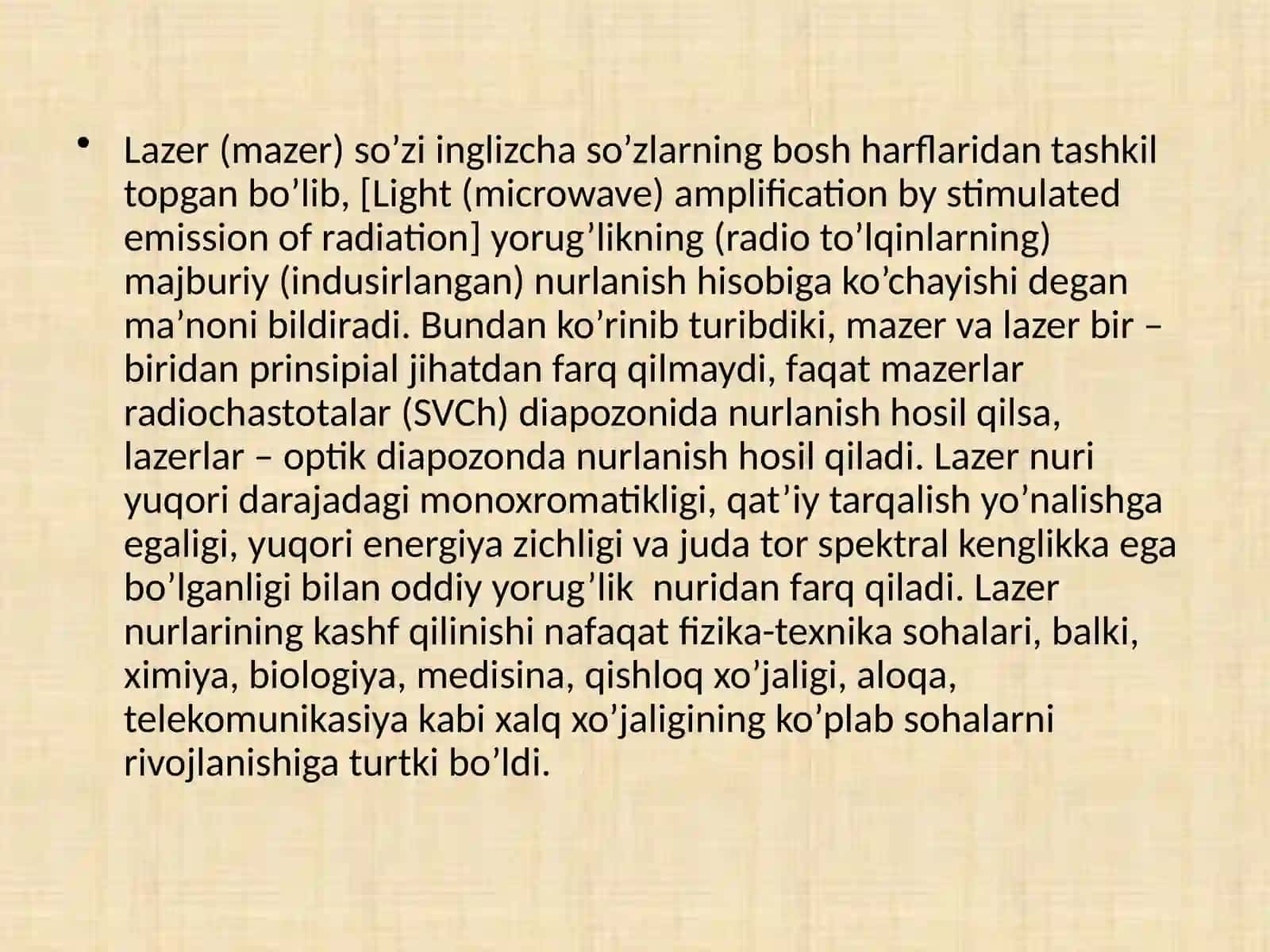 • Lazer (mazer) so’zi inglizcha so’zlarning bosh harflaridan tashkil topgan bo’lib, [Light (microwave) amplification by stimulated emission of radiation] yorug’likning (radio to’lqinlarning) majburiy (indusirlangan) nurlanish hisobiga ko’chayishi degan ma’noni bildiradi. Bundan ko’rinib turibdiki, mazer va lazer bir – biridan prinsipial jihatdan farq qilmaydi, faqat mazerlar radiochastotalar (SVCh) diapozonida nurlanish hosil qilsa, lazerlar – optik diapozonda nurlanish hosil qiladi. Lazer nuri yuqori darajadagi monoxromatikligi, qat’iy tarqalish yo’nalishga egaligi, yuqori energiya zichligi va juda tor spektral kenglikka ega bo’lganligi bilan oddiy yorug’lik nuridan farq qiladi. Lazer nurlarining kashf qilinishi nafaqat fizika-texnika sohalari, balki, ximiya, biologiya, medisina, qishloq xo’jaligi, aloqa, telekomunikasiya kabi xalq xo’jaligining ko’plab sohalarni rivojlanishiga turtki bo’ldi.